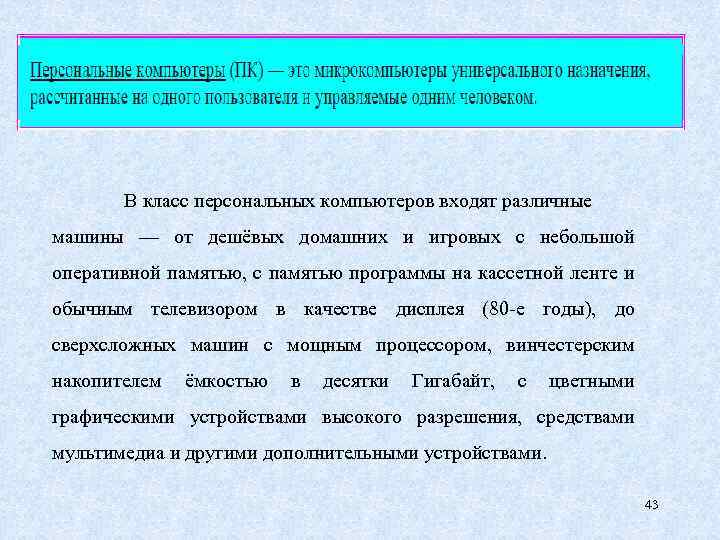 Персональные компьютеры (ПК) — это микрокомпьютеры универсального назначения, рассчитанные на одного пользователя и управляемые одним человеком.

В класс персональных компьютеров входят различные машины — от дешёвых домашних и игровых с небольшой оперативной памятью, с памятью программы на кассетной ленте и обычным телевизором в качестве дисплея (80-е годы), до сверхсложных машин с мощным процессором, винчестерским накопителем ёмкостью в десятки Гигабайт, с цветными графическими устройствами высокого разрешения, средствами мультимедиа и другими дополнительными устройствами.

43